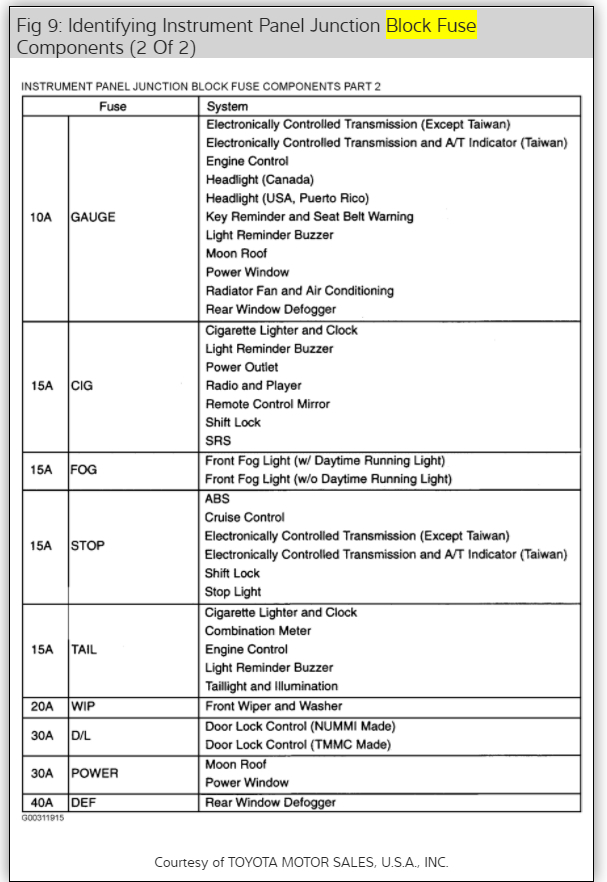 Fig 9: Identifying Instrument Panel Junction Block Fuse Components (2 Of 2)

INSTRUMENT PANEL JUNCTION BLOCK FUSE COMPONENTS PART 2

| Fuse | | System |
|---|---|---|
| 10A | GAUGE | Electronically Controlled Transmission (Except Taiwan)<br>Electronically Controlled Transmission and A/T Indicator (Taiwan)<br>Engine Control<br>Headlight (Canada)<br>Headlight (USA, Puerto Rico)<br>Key Reminder and Seat Belt Warning<br>Light Reminder Buzzer<br>Moon Roof<br>Power Window<br>Radiator Fan and Air Conditioning<br>Rear Window Defogger |
| 15A | CIG | Cigarette Lighter and Clock<br>Light Reminder Buzzer<br>Power Outlet<br>Radio and Player<br>Remote Control Mirror<br>Shift Lock<br>SRS |
| 15A | FOG | Front Fog Light (w/ Daytime Running Light)<br>Front Fog Light (w/o Daytime Running Light) |
| 15A | STOP | ABS<br>Cruise Control<br>Electronically Controlled Transmission (Except Taiwan)<br>Electronically Controlled Transmission and A/T Indicator (Taiwan)<br>Shift Lock<br>Stop Light |
| 15A | TAIL | Cigarette Lighter and Clock<br>Combination Meter<br>Engine Control<br>Light Reminder Buzzer<br>Taillight and Illumination |
| 20A | WIP | Front Wiper and Washer |
| 30A | D/L | Door Lock Control (NUMMI Made)<br>Door Lock Control (TMMC Made) |
| 30A | POWER | Moon Roof<br>Power Window |
| 40A | DEF | Rear Window Defogger |

G00311915

Courtesy of TOYOTA MOTOR SALES, U.S.A., INC.